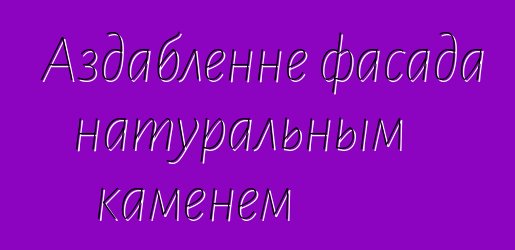 Аздабленне фасада натуральным каменем